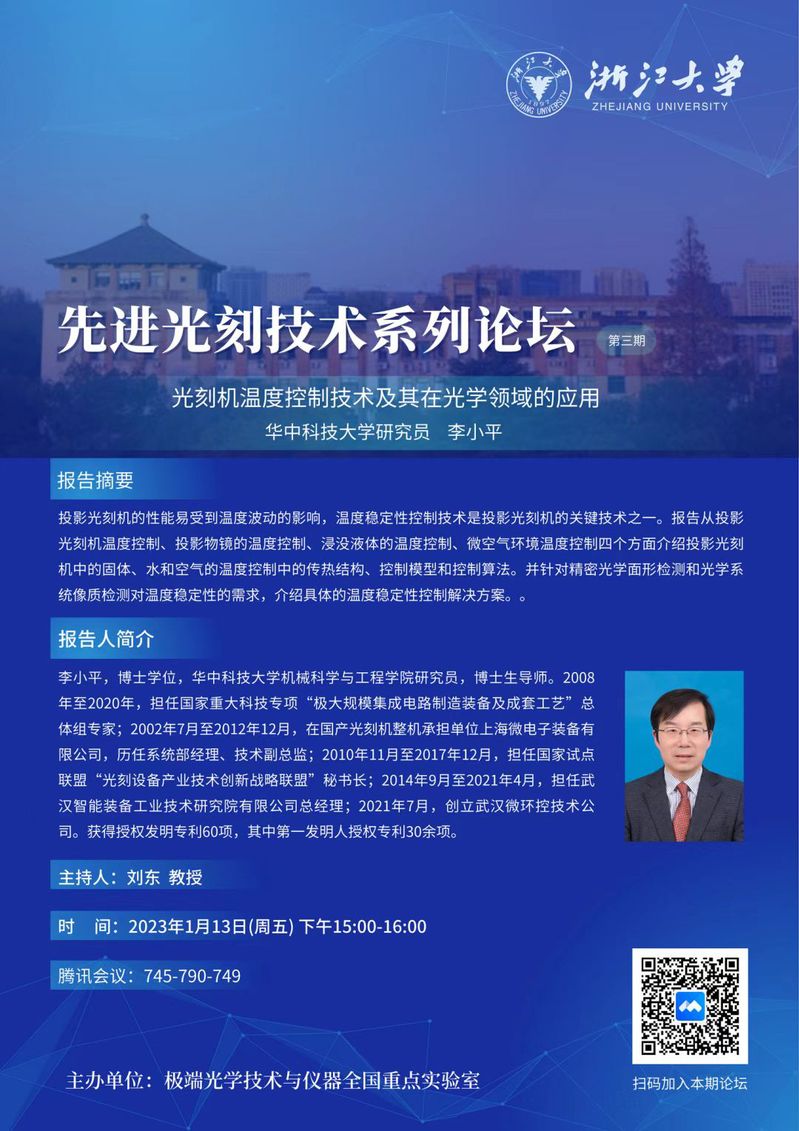 浙江大学
ZHEJIANG UNIVERSITY

先进光刻技术系列论坛 第三期

光刻机温度控制技术及其在光学领域的应用

华中科技大学研究员 李小平

报告摘要

投影光刻机的性能易受到温度波动的影响，温度稳定性控制技术是投影光刻机的关键技术之一。报告从投影光刻机温度控制、投影物镜的温度控制、浸没液体的温度控制、微空气环境温度控制四个方面介绍投影光刻机中的固体、水和空气的温度控制中的传热结构、控制模型和控制算法。并针对精密光学面形检测和光学系统像质检测对温度稳定性的需求，介绍具体的温度稳定性控制解决方案。。

报告人简介

李小平，博士学位，华中科技大学机械科学与工程学院研究员，博士生导师。2008年至2020年，担任国家重大科技专项“极大规模集成电路制造装备及成套工艺”总体组专家；2002年7月至2012年12月，在国产光刻机整机承担单位上海微电子装备有限公司，历任系统部经理、技术副总监；2010年11月至2017年12月，担任国家试点联盟“光刻设备产业技术创新战略联盟”秘书长；2014年9月至2021年4月，担任武汉智能装备工业技术研究院有限公司总经理；2021年7月，创立武汉微环控技术公司。获得授权发明专利60项，其中第一发明人授权专利30余项。

主持人：刘东 教授

时 间：2023年1月13日(周五) 下午15:00-16:00

腾讯会议：745-790-749

主办单位：极端光学技术与仪器全国重点实验室

扫码加入本期论坛